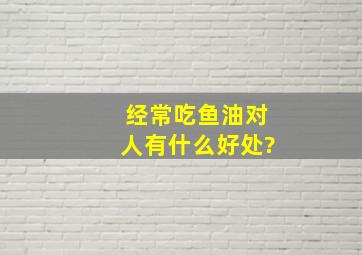 经常吃鱼油对人有什么好处?